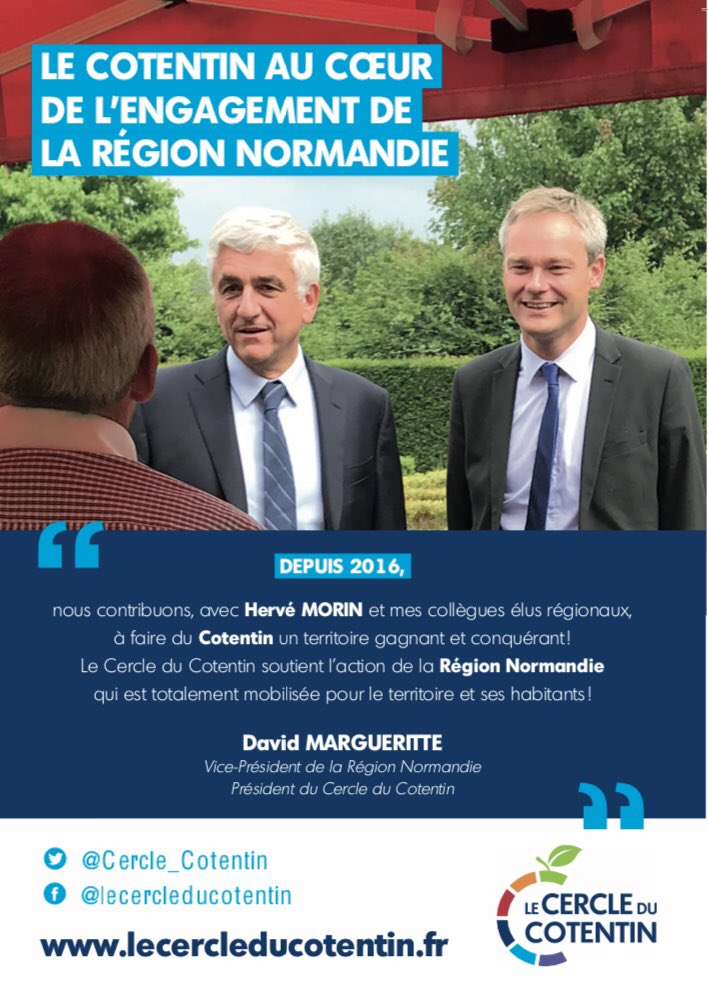 LE COTENTIN AU CŒUR DE L'ENGAGEMENT DE LA RÉGION NORMANDIE

DEPUIS 2016,

nous contribuons, avec Hervé MORIN et mes collègues élus régionaux, à faire du Cotentin un territoire gagnant et conquérant! Le Cercle du Cotentin soutient l'action de la Région Normandie qui est totalement mobilisée pour le territoire et ses habitants!

David MARGUERITTE
Vice-Président de la Région Normandie
Président du Cercle du Cotentin

@Cercle_Cotentin
@lecercleducotentin
www.lecercleducotentin.fr

LE CERCLE DU COTENTIN